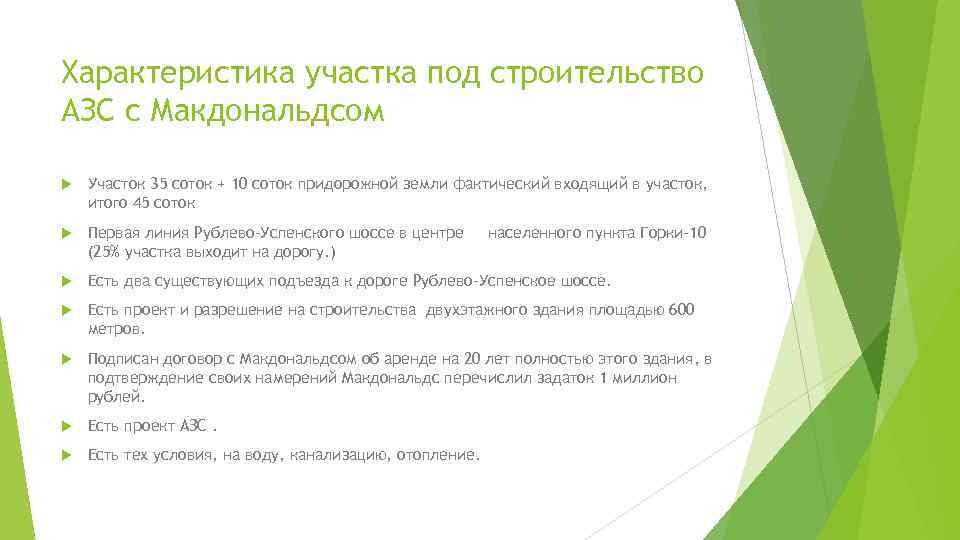 Характеристика участка под строительство АЗС с Макдональдсом

Участок 35 соток + 10 соток придорожной земли фактический входящий в участок, итого 45 соток

Первая линия Рублево-Успенского шоссе в центре населенного пункта Горки-10 (25% участка выходит на дорогу.)

Есть два существующих подъезда к дороге Рублево-Успенское шоссе.

Есть проект и разрешение на строительства двухэтажного здания площадью 600 метров.

Подписан договор с Макдональдсом об аренде на 20 лет полностью этого здания, в подтверждение своих намерений Макдональдс перечислил задаток 1 миллион рублей.

Есть проект АЗС .

Есть тех условия, на воду, канализацию, отопление.